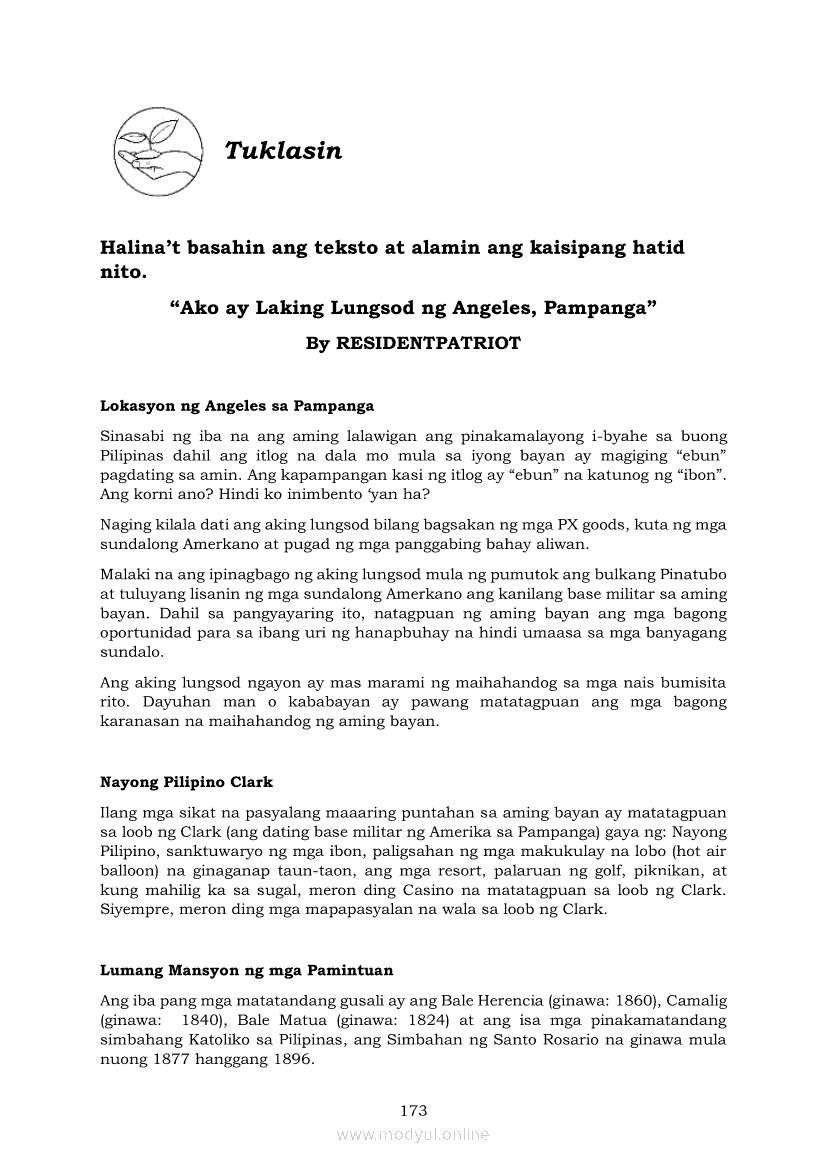 Tuklasin

Halina't basahin ang teksto at alamin ang kaisipang hatid nito.

"Ako ay Laking Lungsod ng Angeles, Pampanga"

By RESIDENTPATRIOT

Lokasyon ng Angeles sa Pampanga

Sinasabi ng iba na ang aming lalawigan ang pinakamalayong i-byahe sa buong Pilipinas dahil ang itlog na dala mo mula sa iyong bayan ay magiging "ebun" pagdating sa amin. Ang kapampangan kasi ng itlog ay "ebun" na katunog ng "ibon". Ang korni ano? Hindi ko inimbento 'yan ha?

Naging kilala dati ang aking lungsod bilang bagsakan ng mga PX goods, kuta ng mga sundalong Amerkano at pugad ng mga panggabing bahay aliwan.

Malaki na ang ipinagbago ng aking lungsod mula ng pumutok ang bulkang Pinatubo at tuluyang lisanin ng mga sundalong Amerkano ang kanilang base militar sa aming bayan. Dahil sa pangyayaring ito, natagpuan ng aming bayan ang mga bagong oportunidad para sa ibang uri ng hanapbuhay na hindi umaasa sa mga banyagang sundalo.

Ang aking lungsod ngayon ay mas marami ng maihahandog sa mga nais bumisita rito. Dayuhan man o kababayan ay pawang matatagpuan ang mga bagong karanasan na maihahandog ng aming bayan.

Nayong Pilipino Clark

Ilang mga sikat na pasyalang maaaring puntahan sa aming bayan ay matatagpuan sa loob ng Clark (ang dating base militar ng Amerika sa Pampanga) gaya ng: Nayong Pilipino, sanktuwaryo ng mga ibon, paligsahan ng mga makukulay na lobo (hot air balloon) na ginaganap taun-taon, ang mga resort, palaruan ng golf, piknikan, at kung mahilig ka sa sugal, meron ding Casino na matatagpuan sa loob ng Clark. Siyempre, meron ding mga mapapasyalan na wala sa loob ng Clark.

Lumang Mansyon ng mga Pamintuan

Ang iba pang mga matatandang gusali ay ang Bale Herencia (ginawa: 1860), Camalig (ginawa: 1840), Bale Matua (ginawa: 1824) at ang isa mga pinakamatandang simbahang Katoliko sa Pilipinas, ang Simbahan ng Santo Rosario na ginawa mula nuong 1877 hanggang 1896.

173

www.modyul.online